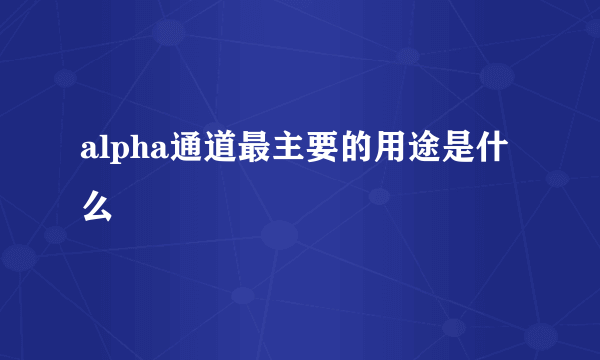 alpha通道最主要的用途是什么